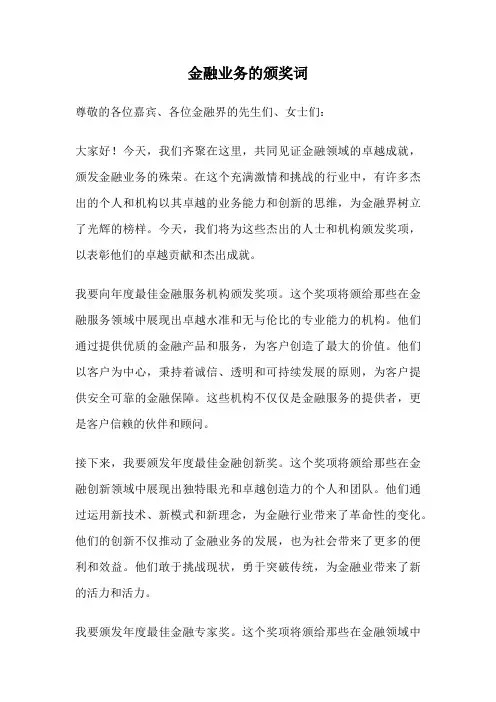 金融业务的颁奖词

尊敬的各位嘉宾、各位金融界的先生们、女士们:

大家好！今天，我们齐聚在这里，共同见证金融领域的卓越成就，颁发金融业务的殊荣。在这个充满激情和挑战的行业中，有许多杰出的个人和机构以其卓越的业务能力和创新的思维，为金融界树立了光辉的榜样。今天，我们将为这些杰出的人士和机构颁发奖项，以表彰他们的卓越贡献和杰出成就。

我要向年度最佳金融服务机构颁发奖项。这个奖项将颁给那些在金融服务领域中展现出卓越水准和无与伦比的专业能力的机构。他们通过提供优质的金融产品和服务，为客户创造了最大的价值。他们以客户为中心，秉持着诚信、透明和可持续发展的原则，为客户提供安全可靠的金融保障。这些机构不仅仅是金融服务的提供者，更是客户信赖的伙伴和顾问。

接下来，我要颁发年度最佳金融创新奖。这个奖项将颁给那些在金融创新领域中展现出独特眼光和卓越创造力的个人和团队。他们通过运用新技术、新模式和新理念，为金融行业带来了革命性的变化。他们的创新不仅推动了金融业务的发展，也为社会带来了更多的便利和效益。他们敢于挑战现状，勇于突破传统，为金融业带来了新的活力和活力。

我要颁发年度最佳金融专家奖。这个奖项将颁给那些在金融领域中